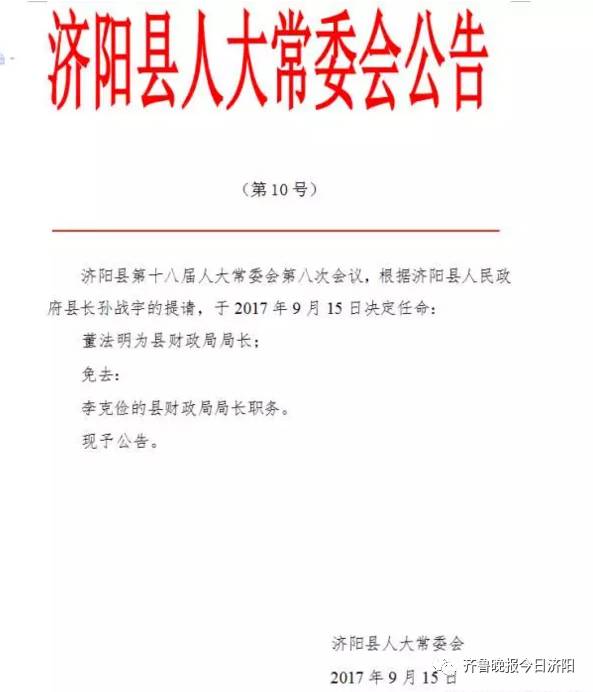 济阳县人大常委会公告

（第 10 号）

济阳县第十八届人大常委会第八次会议，根据济阳县人民政府县长孙战宇的提请，于 2017 年 9 月 15 日决定任命：

董法明为县财政局局长；

免去：

李克俭的县财政局局长职务。

现予公告。

济阳县人大常委会

2017 年 9 月 15 日

齐鲁晚报今日济阳